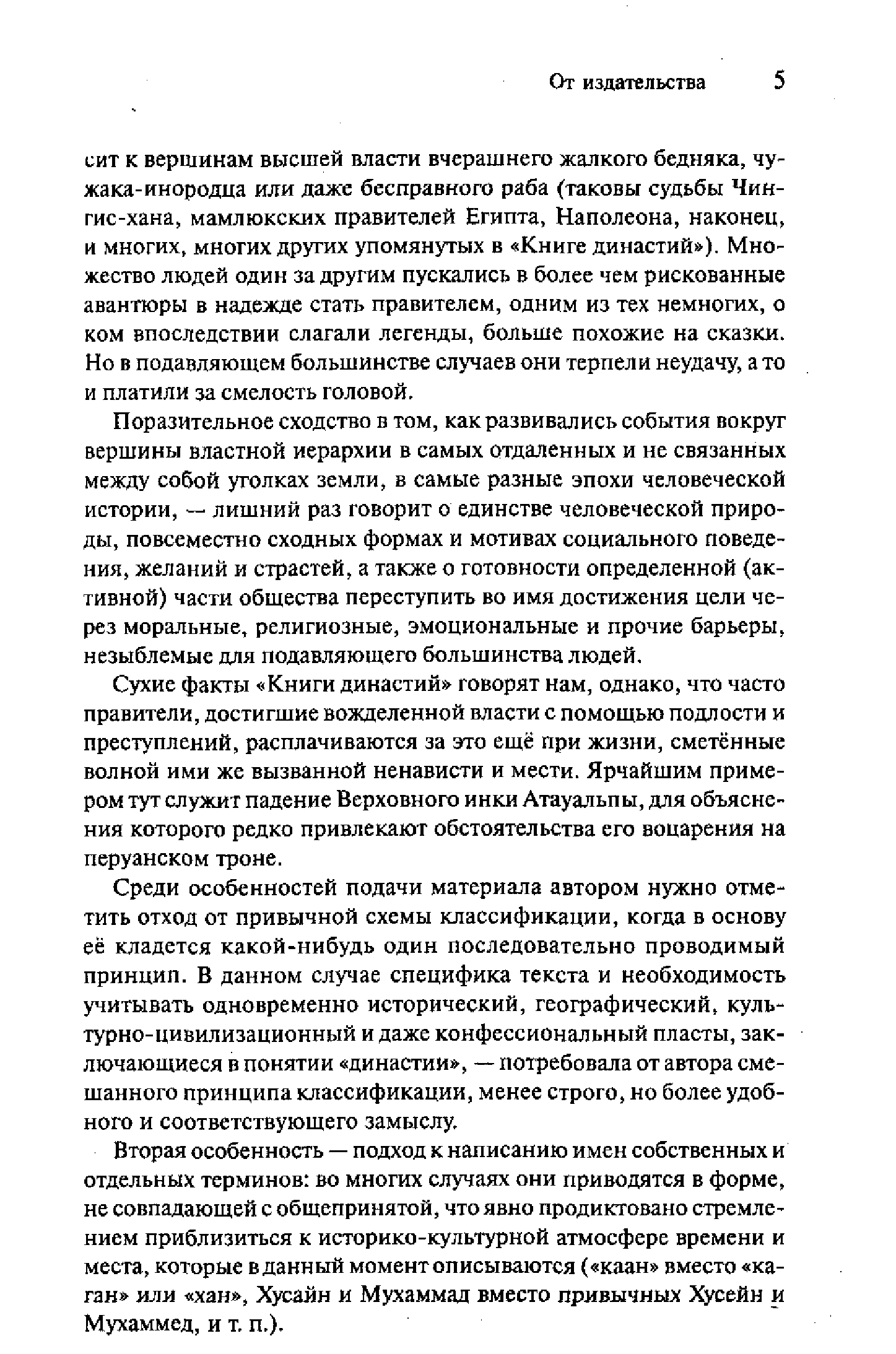 От издательства 5

сит к вершинам высшей власти вчерашнего жалкого бедняка, чужака-инородца или даже бесправного раба (таковы судьбы Чингис-хана, мамлюкских правителей Египта, Наполеона, наконец, и многих, многих других упомянутых в «Книге династий»). Множество людей один за другим пускались в более чем рискованные авантюры в надежде стать правителем, одним из тех немногих, о ком впоследствии слагали легенды, больше похожие на сказки. Но в подавляющем большинстве случаев они терпели неудачу, а то и платили за смелость головой.

Поразительное сходство в том, как развивались события вокруг вершины властной иерархии в самых отдаленных и не связанных между собой уголках земли, в самые разные эпохи человеческой истории, — лишний раз говорит о единстве человеческой природы, повсеместно сходных формах и мотивах социального поведения, желаний и страстей, а также о готовности определенной (активной) части общества переступить во имя достижения цели через моральные, религиозные, эмоциональные и прочие барьеры, незыблемые для подавляющего большинства людей.

Сухие факты «Книги династий» говорят нам, однако, что часто правители, достигшие вожделенной власти с помощью подлости и преступлений, расплачиваются за это ещё при жизни, сметённые волной ими же вызванной ненависти и мести. Ярчайшим примером тут служит падение Верховного инки Атауальпы, для объяснения которого редко привлекают обстоятельства его воцарения на перуанском троне.

Среди особенностей подачи материала автором нужно отметить отход от привычной схемы классификации, когда в основу её кладется какой-нибудь один последовательно проводимый принцип. В данном случае специфика текста и необходимость учитывать одновременно исторический, географический, культурно-цивилизационный и даже конфессиональный пласты, заключающиеся в понятии «династии», — потребовала от автора смешанного принципа классификации, менее строго, но более удобного и соответствующего замыслу.

Вторая особенность — подход к написанию имен собственных и отдельных терминов: во многих случаях они приводятся в форме, не совпадающей с общепринятой, что явно продиктовано стремлением приблизиться к историко-культурной атмосфере времени и места, которые в данный момент описываются («каан» вместо «каган» или «хан», Хусайн и Мухаммад вместо привычных Хусейн и Мухаммед, и т. п.).